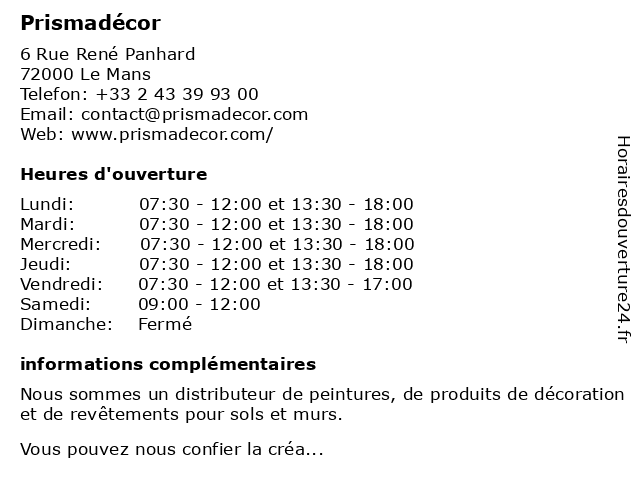 Prismadécor

6 Rue René Panhard
72000 Le Mans
Telefon: +33 2 43 39 93 00
Email: contact@prismadecor.com
Web: www.prismadecor.com/

Heures d'ouverture

| | |
|---|---|
| Lundi: | 07:30 - 12:00 et 13:30 - 18:00 |
| Mardi: | 07:30 - 12:00 et 13:30 - 18:00 |
| Mercredi: | 07:30 - 12:00 et 13:30 - 18:00 |
| Jeudi: | 07:30 - 12:00 et 13:30 - 18:00 |
| Vendredi: | 07:30 - 12:00 et 13:30 - 17:00 |
| Samedi: | 09:00 - 12:00 |
| Dimanche: | Fermé |

informations complémentaires

Nous sommes un distributeur de peintures, de produits de décoration et de revêtements pour sols et murs.

Vous pouvez nous confier la créa...

Horairesdouverture24.fr